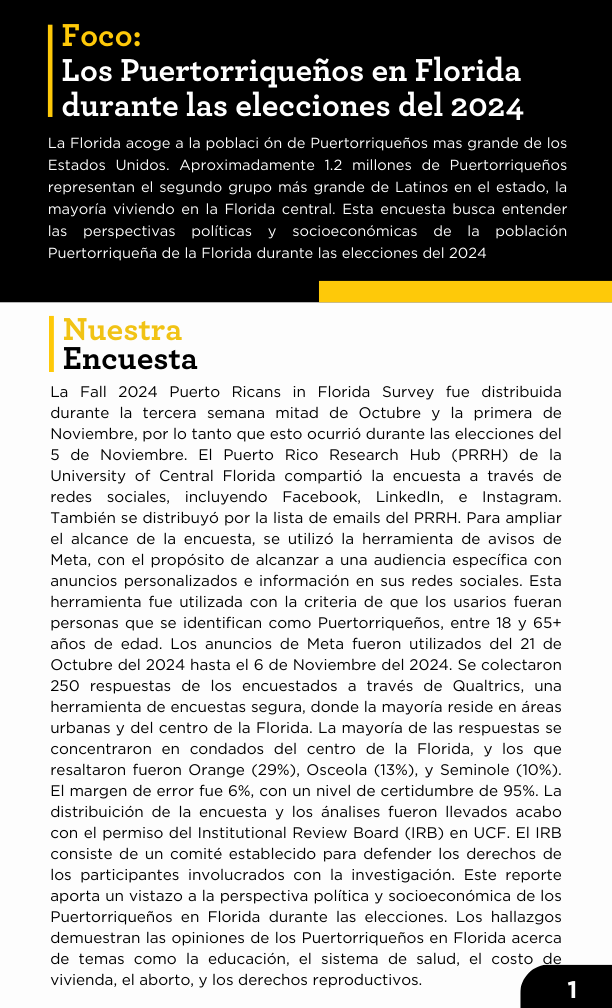 Foco:
Los Puertorriqueños en Florida durante las elecciones del 2024

La Florida acoge a la poblaci ón de Puertorriqueños mas grande de los Estados Unidos. Aproximadamente 1.2 millones de Puertorriqueños representan el segundo grupo más grande de Latinos en el estado, la mayoría viviendo en la Florida central. Esta encuesta busca entender las perspectivas políticas y socioeconómicas de la población Puertorriqueña de la Florida durante las elecciones del 2024

Nuestra
Encuesta

La Fall 2024 Puerto Ricans in Florida Survey fue distribuida durante la tercera semana mitad de Octubre y la primera de Noviembre, por lo tanto que esto ocurrió durante las elecciones del 5 de Noviembre. El Puerto Rico Research Hub (PRRH) de la University of Central Florida compartió la encuesta a través de redes sociales, incluyendo Facebook, LinkedIn, e Instagram. También se distribuyó por la lista de emails del PRRH. Para ampliar el alcance de la encuesta, se utilizó la herramienta de avisos de Meta, con el propósito de alcanzar a una audiencia específica con anuncios personalizados e información en sus redes sociales. Esta herramienta fue utilizada con la criteria de que los usarios fueran personas que se identifican como Puertorriqueños, entre 18 y 65+ años de edad. Los anuncios de Meta fueron utilizados del 21 de Octubre del 2024 hasta el 6 de Noviembre del 2024. Se colectaron 250 respuestas de los encuestados a través de Qualtrics, una herramienta de encuestas segura, donde la mayoría reside en áreas urbanas y del centro de la Florida. La mayoría de las respuestas se concentraron en condados del centro de la Florida, y los que resaltaron fueron Orange (29%), Osceola (13%), y Seminole (10%). El margen de error fue 6%, con un nivel de certidumbre de 95%. La distribuición de la encuesta y los ánalises fueron llevados acabo con el permiso del Institutional Review Board (IRB) en UCF. El IRB consiste de un comité establecido para defender los derechos de los participantes involucrados con la investigación. Este reporte aporta un vistazo a la perspectiva política y socioeconómica de los Puertorriqueños en Florida durante las elecciones. Los hallazgos demuestran las opiniones de los Puertorriqueños en Florida acerca de temas como la educación, el sistema de salud, el costo de vivienda, el aborto, y los derechos reproductivos.

1